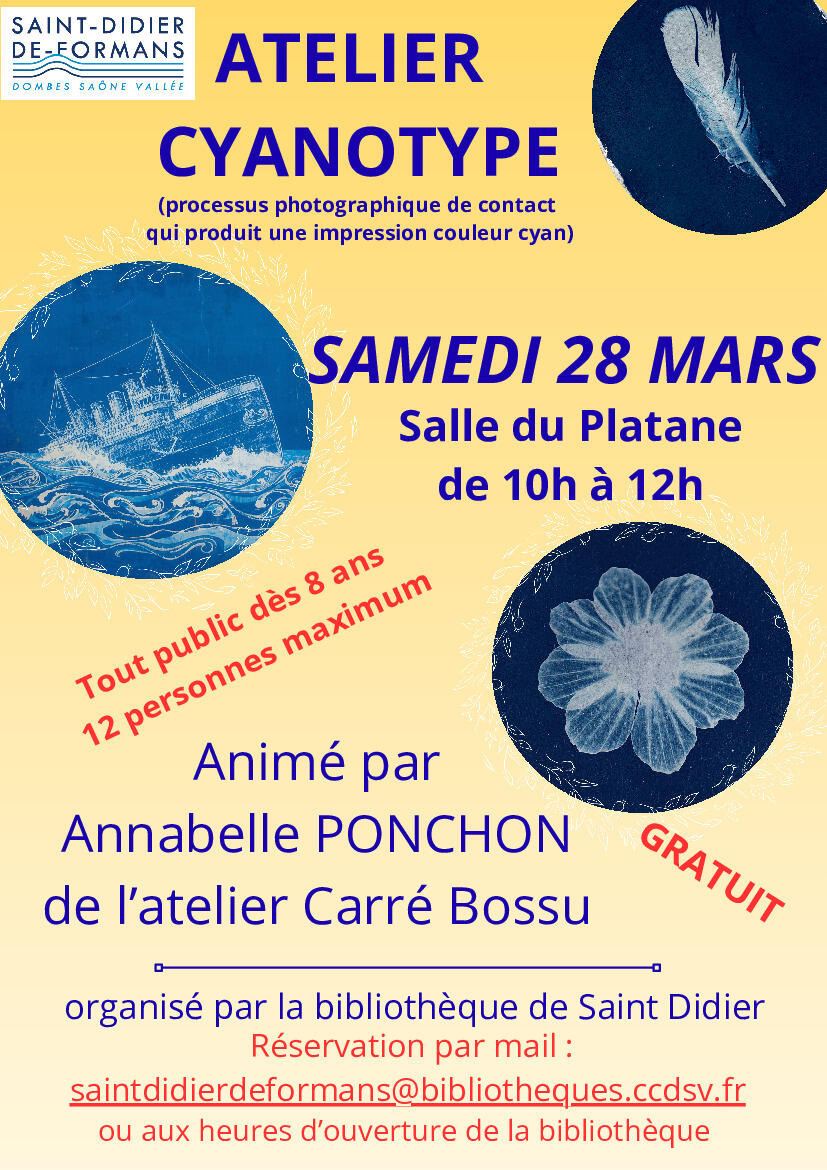 SAINT-DIDIER
DE-FORMANS
DOMBES SAÔNE VALLÉE

ATELIER
CYANOTYPE

(processus photographique de contact qui produit une impression couleur cyan)

SAMEDI 28 MARS
Salle du Platane
de 10h à 12h

Tout public dès 8 ans
12 personnes maximum

Animé par
Annabelle PONCHON
de l'atelier Carré Bossu

GRATUIT

organisé par la bibliothèque de Saint Didier
Réservation par mail :
saintdidierdeformans@bibliotheques.ccdsv.fr
ou aux heures d'ouverture de la bibliothèque